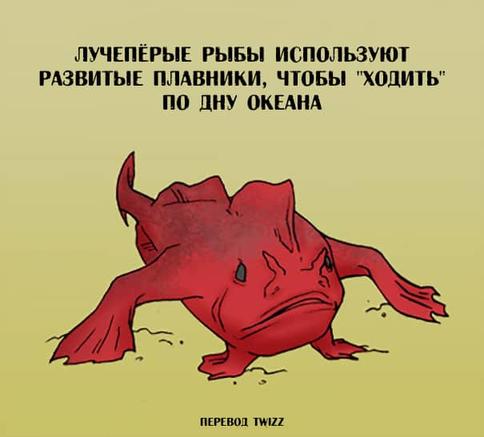 ЛУЧЕПЁРЫЕ РЫБЫ ИСПОЛЬЗУЮТ РАЗВИТЫЕ ПЛАВНИКИ, ЧТОБЫ "ХОДИТЬ" ПО ДНУ ОКЕАНА

ПЕРЕВОД TWIZZ